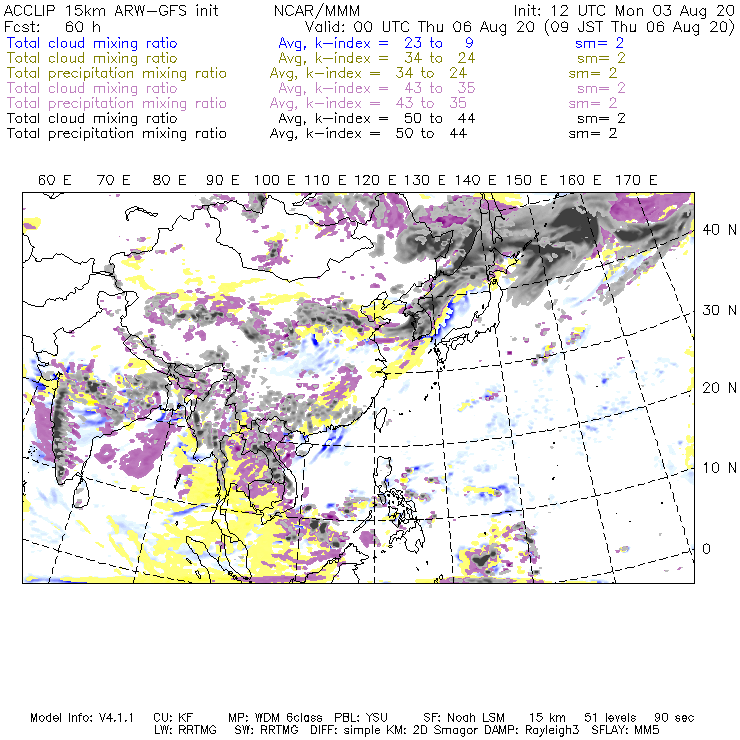 ACCLIP 15km ARW-GFS init NCAR/MMM Init: 12 UTC Mon 03 Aug 20
Fcst: 60 h Valid: 00 UTC Thu 06 Aug 20 (09 JST Thu 06 Aug 20)
Total cloud mixing ratio Avg, k-index = 23 to 9 sm= 2
Total cloud mixing ratio Avg, k-index = 34 to 24 sm= 2
Total precipitation mixing ratio Avg, k-index = 34 to 24 sm= 2
Total cloud mixing ratio Avg, k-index = 43 to 35 sm= 2
Total precipitation mixing ratio Avg, k-index = 43 to 35 sm= 2
Total cloud mixing ratio Avg, k-index = 50 to 44 sm= 2
Total precipitation mixing ratio Avg, k-index = 50 to 44 sm= 2

60 E 70 E 80 E 90 E 100 E 110 E 120 E 130 E 140 E 150 E 160 E 170 E

40 N
30 N
20 N
10 N
0

Model Info: V4.1.1 CU: KF MP: WDM 6class PBL: YSU SF: Noah LSM 15 km 51 levels 90 sec
LW: RRTMG SW: RRTMG DIFF: simple KM: 2D Smagor DAMP: Rayleigh3 SFLAY: MM5